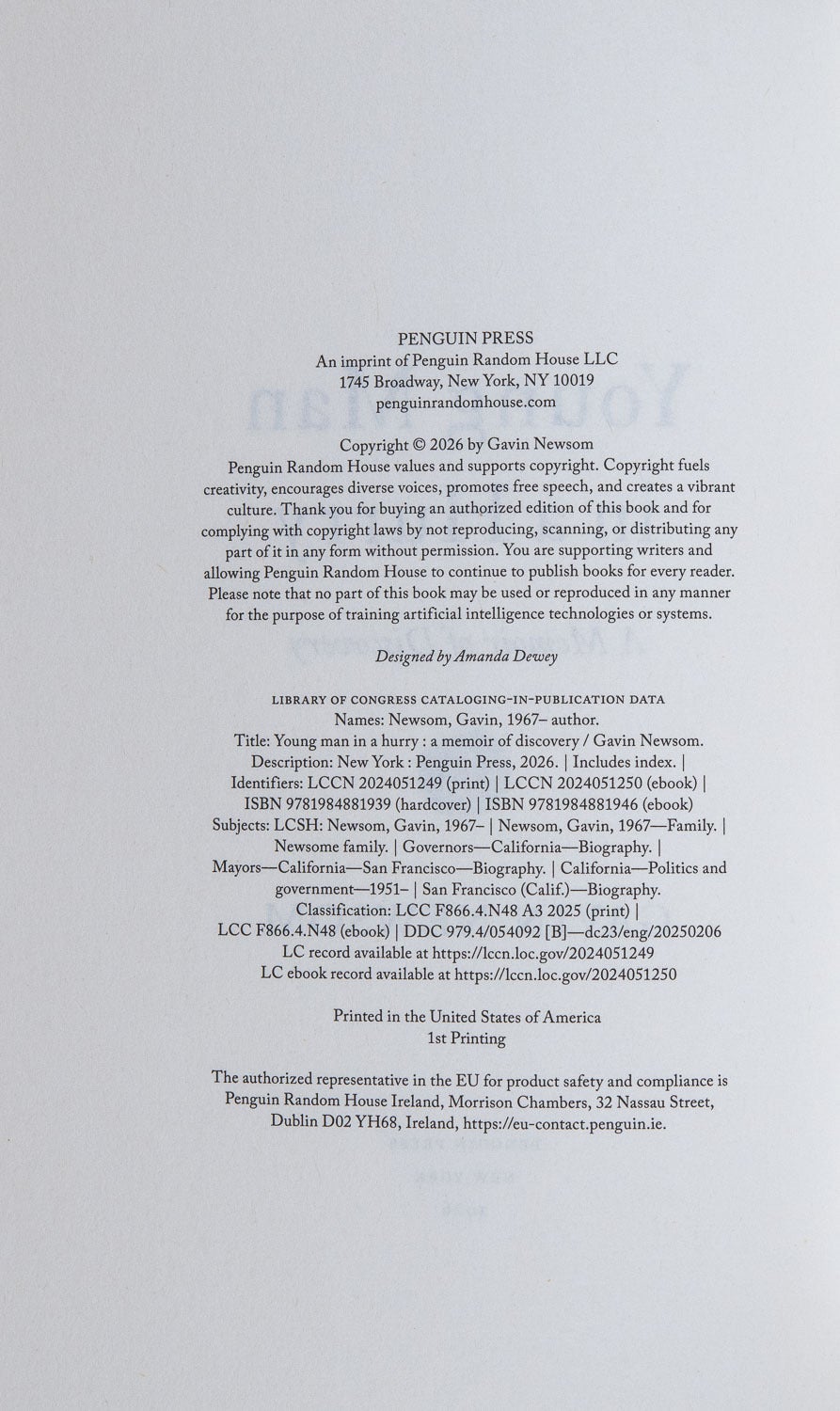 PENGUIN PRESS
An imprint of Penguin Random House LLC
1745 Broadway, New York, NY 10019
penguinrandomhouse.com

Copyright © 2026 by Gavin Newsom

Penguin Random House values and supports copyright. Copyright fuels creativity, encourages diverse voices, promotes free speech, and creates a vibrant culture. Thank you for buying an authorized edition of this book and for complying with copyright laws by not reproducing, scanning, or distributing any part of it in any form without permission. You are supporting writers and allowing Penguin Random House to continue to publish books for every reader. Please note that no part of this book may be used or reproduced in any manner for the purpose of training artificial intelligence technologies or systems.

Designed by Amanda Dewey

LIBRARY OF CONGRESS CATALOGING-IN-PUBLICATION DATA
Names: Newsom, Gavin, 1967– author.
Title: Young man in a hurry : a memoir of discovery / Gavin Newsom.
Description: New York : Penguin Press, 2026. | Includes index. |
Identifiers: LCCN 2024051249 (print) | LCCN 2024051250 (ebook) |
ISBN 9781984881939 (hardcover) | ISBN 9781984881946 (ebook)
Subjects: LCSH: Newsom, Gavin, 1967– | Newsom, Gavin, 1967—Family. |
Newsome family. | Governors—California—Biography. |
Mayors—California—San Francisco—Biography. | California—Politics and government—1951– | San Francisco (Calif.)—Biography.
Classification: LCC F866.4.N48 A3 2025 (print) |
LCC F866.4.N48 (ebook) | DDC 979.4/054092 [B]—dc23/eng/20250206
LC record available at https://lccn.loc.gov/2024051249
LC ebook record available at https://lccn.loc.gov/2024051250

Printed in the United States of America
1st Printing

The authorized representative in the EU for product safety and compliance is Penguin Random House Ireland, Morrison Chambers, 32 Nassau Street, Dublin D02 YH68, Ireland, https://eu-contact.penguin.ie.